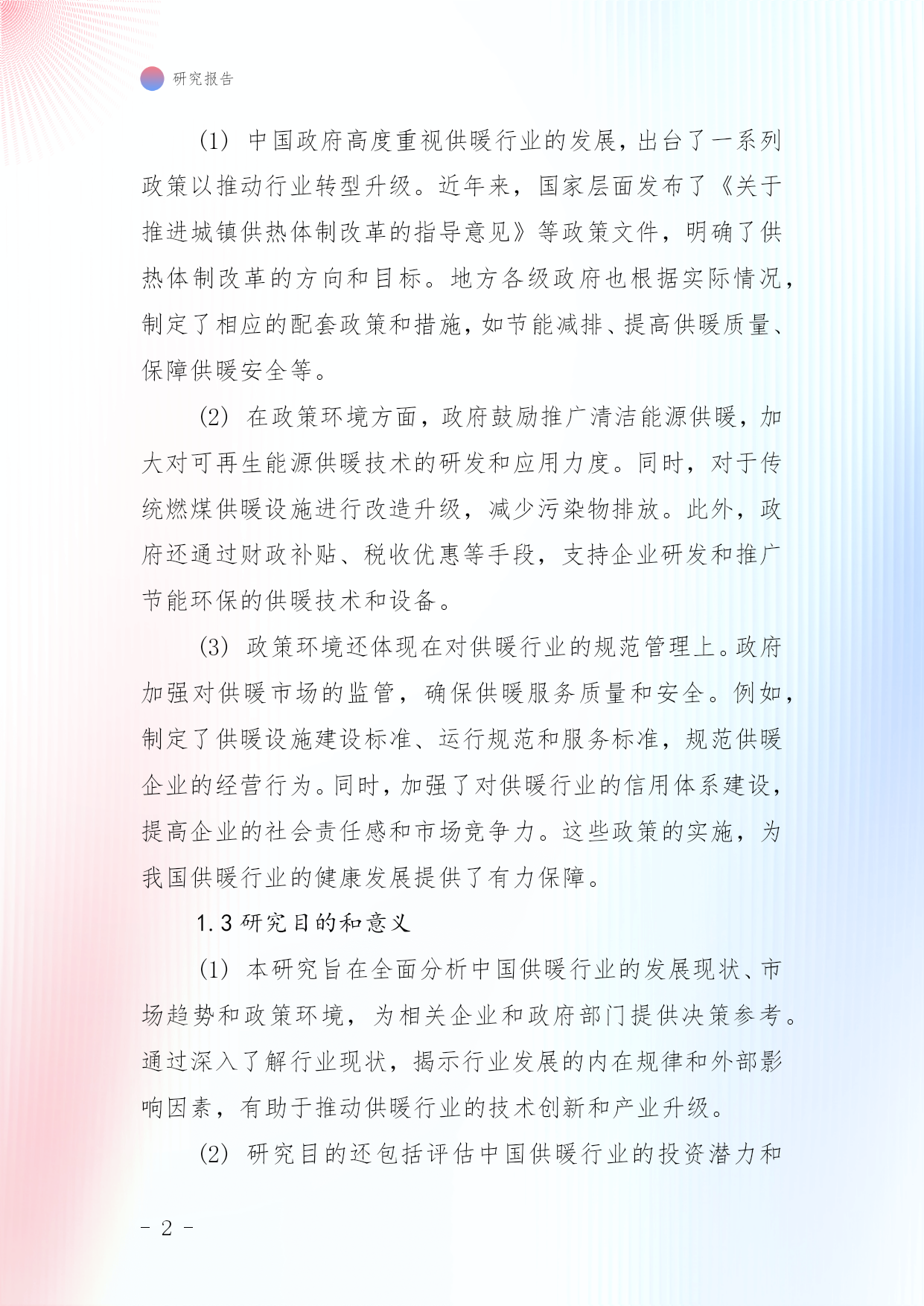 研究报告

(1) 中国政府高度重视供暖行业的发展，出台了一系列政策以推动行业转型升级。近年来，国家层面发布了《关于推进城镇供热体制改革的指导意见》等政策文件，明确了供热体制改革的方向和目标。地方各级政府也根据实际情况，制定了相应的配套政策和措施，如节能减排、提高供暖质量、保障供暖安全等。

(2) 在政策环境方面，政府鼓励推广清洁能源供暖，加大对可再生能源供暖技术的研发和应用力度。同时，对于传统燃煤供暖设施进行改造升级，减少污染物排放。此外，政府还通过财政补贴、税收优惠等手段，支持企业研发和推广节能环保的供暖技术和设备。

(3) 政策环境还体现在对供暖行业的规范管理上。政府加强对供暖市场的监管，确保供暖服务质量和安全。例如，制定了供暖设施建设标准、运行规范和服务标准，规范供暖企业的经营行为。同时，加强了对供暖行业的信用体系建设，提高企业的社会责任感和市场竞争力。这些政策的实施，为我国供暖行业的健康发展提供了有力保障。

1.3 研究目的和意义

(1) 本研究旨在全面分析中国供暖行业的发展现状、市场趋势和政策环境，为相关企业和政府部门提供决策参考。通过深入了解行业现状，揭示行业发展的内在规律和外部影响因素，有助于推动供暖行业的技术创新和产业升级。

(2) 研究目的还包括评估中国供暖行业的投资潜力和

- 2 -